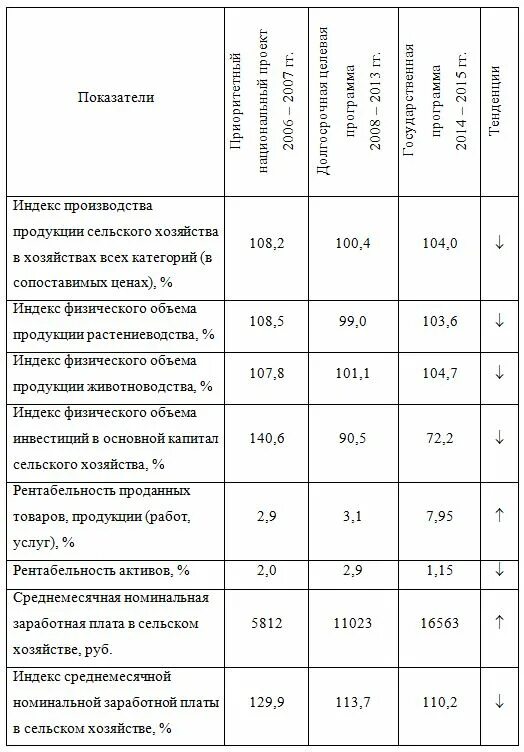 | Показатели | Приоритетный национальный проект 2006 – 2007 гг. | Долгосрочная целевая программа 2008 – 2013 гг. | Государственная программа 2014 – 2015 гг. | Тенденции |
|---|---|---|---|---|
| Индекс производства продукции сельского хозяйства в хозяйствах всех категорий (в сопоставимых ценах), % | 108,2 | 100,4 | 104,0 | ↓ |
| Индекс физического объема продукции растениеводства, % | 108,5 | 99,0 | 103,6 | ↓ |
| Индекс физического объема продукции животноводства, % | 107,8 | 101,1 | 104,7 | ↓ |
| Индекс физического объема инвестиций в основной капитал сельского хозяйства, % | 140,6 | 90,5 | 72,2 | ↓ |
| Рентабельность проданных товаров, продукции (работ, услуг), % | 2,9 | 3,1 | 7,95 | ↑ |
| Рентабельность активов, % | 2,0 | 2,9 | 1,15 | ↓ |
| Среднемесячная номинальная заработная плата в сельском хозяйстве, руб. | 5812 | 11023 | 16563 | ↑ |
| Индекс среднемесячной номинальной заработной платы в сельском хозяйстве, % | 129,9 | 113,7 | 110,2 | ↓ |